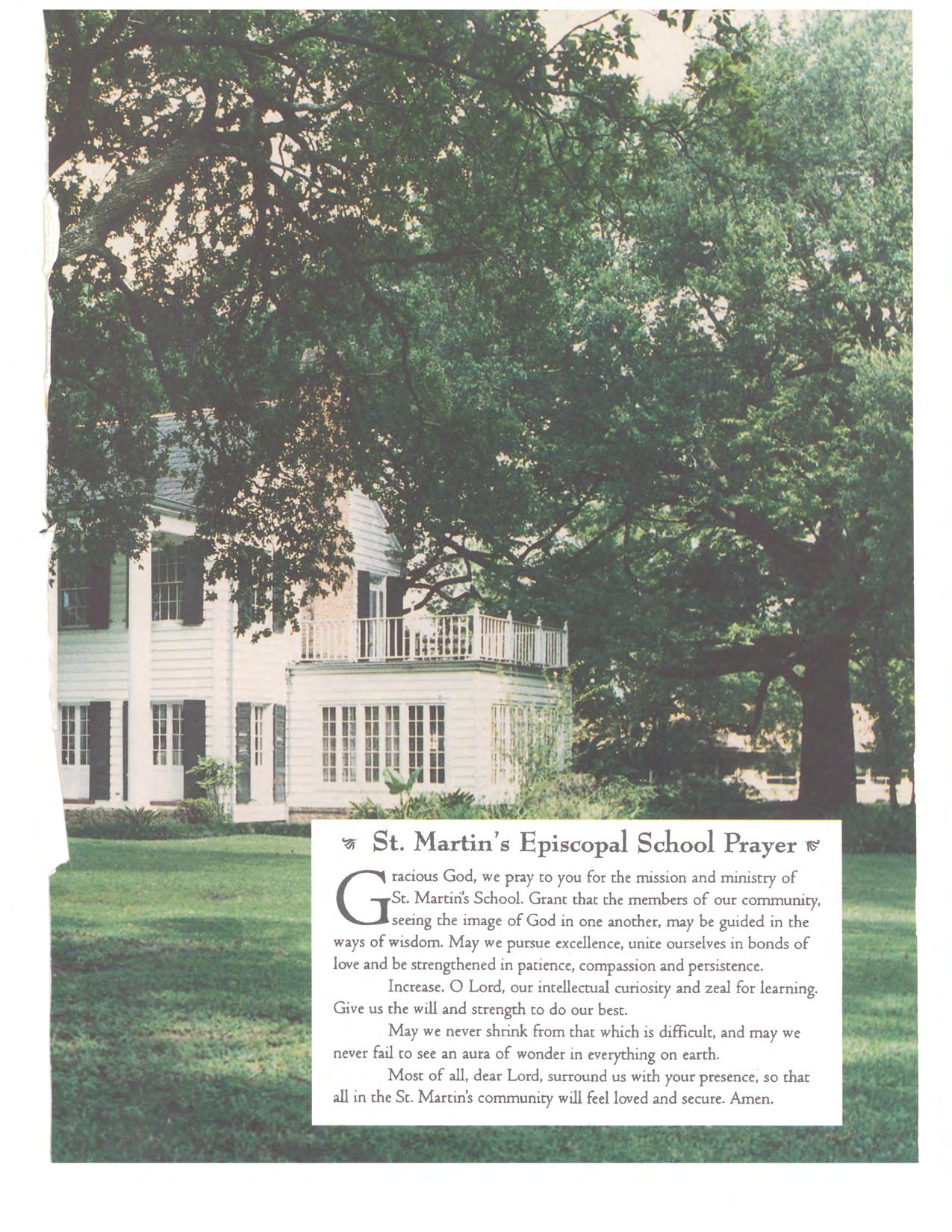 St. Martin's Episcopal School Prayer

Gracious God, we pray to you for the mission and ministry of St. Martin's School. Grant that the members of our community, seeing the image of God in one another, may be guided in the ways of wisdom. May we pursue excellence, unite ourselves in bonds of love and be strengthened in patience, compassion and persistence.

Increase, O Lord, our intellectual curiosity and zeal for learning. Give us the will and strength to do our best.

May we never shrink from that which is difficult, and may we never fail to see an aura of wonder in everything on earth.

Most of all, dear Lord, surround us with your presence, so that all in the St. Martin's community will feel loved and secure. Amen.